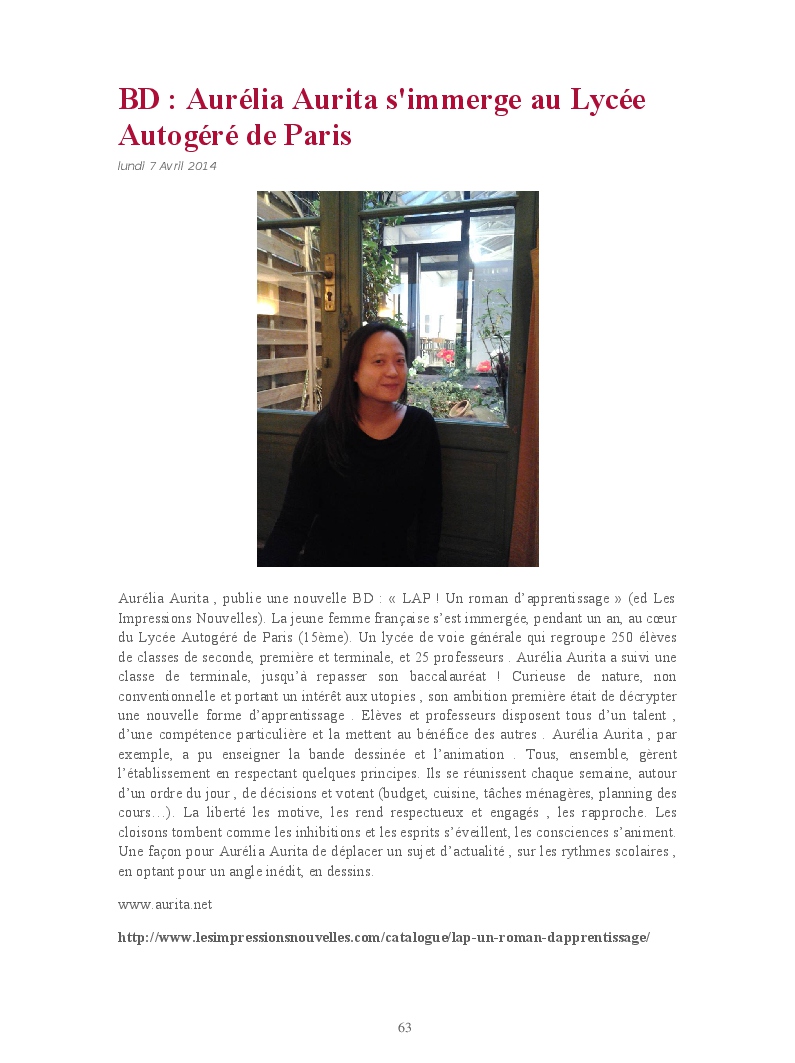 BD : Aurélia Aurita s'immerge au Lycée Autogéré de Paris

lundi 7 Avril 2014

Aurélia Aurita , publie une nouvelle BD : « LAP ! Un roman d'apprentissage » (ed Les Impressions Nouvelles). La jeune femme française s'est immergée, pendant un an, au cœur du Lycée Autogéré de Paris (15ème). Un lycée de voie générale qui regroupe 250 élèves de classes de seconde, première et terminale, et 25 professeurs . Aurélia Aurita a suivi une classe de terminale, jusqu'à repasser son baccalauréat ! Curieuse de nature, non conventionnelle et portant un intérêt aux utopies , son ambition première était de décrypter une nouvelle forme d'apprentissage . Elèves et professeurs disposent tous d'un talent , d'une compétence particulière et la mettent au bénéfice des autres . Aurélia Aurita , par exemple, a pu enseigner la bande dessinée et l'animation . Tous, ensemble, gèrent l'établissement en respectant quelques principes. Ils se réunissent chaque semaine, autour d'un ordre du jour , de décisions et votent (budget, cuisine, tâches ménagères, planning des cours…). La liberté les motive, les rend respectueux et engagés , les rapproche. Les cloisons tombent comme les inhibitions et les esprits s'éveillent, les consciences s'animent. Une façon pour Aurélia Aurita de déplacer un sujet d'actualité , sur les rythmes scolaires , en optant pour un angle inédit, en dessins.

www.aurita.net

http://www.lesimpressionsnouvelles.com/catalogue/lap-un-roman-dapprentissage/

63